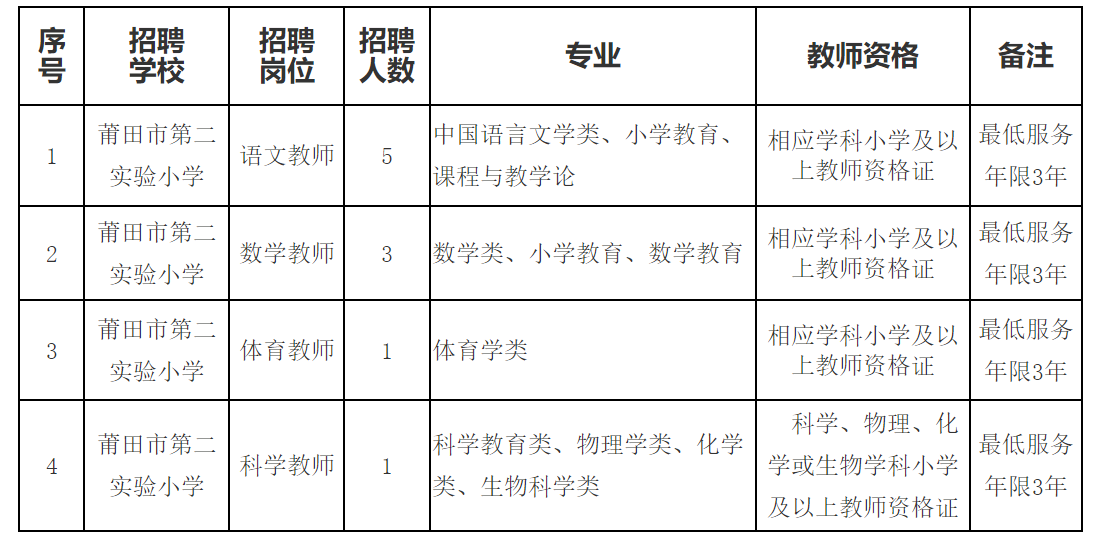 | 序号 | 招聘学校 | 招聘岗位 | 招聘人数 | 专业 | 教师资格 | 备注 |
|---|---|---|---|---|---|---|
| 1 | 莆田市第二实验小学 | 语文教师 | 5 | 中国语言文学类、小学教育、课程与教学论 | 相应学科小学及以上教师资格证 | 最低服务年限3年 |
| 2 | 莆田市第二实验小学 | 数学教师 | 3 | 数学类、小学教育、数学教育 | 相应学科小学及以上教师资格证 | 最低服务年限3年 |
| 3 | 莆田市第二实验小学 | 体育教师 | 1 | 体育学类 | 相应学科小学及以上教师资格证 | 最低服务年限3年 |
| 4 | 莆田市第二实验小学 | 科学教师 | 1 | 科学教育类、物理学类、化学类、生物科学类 | 科学、物理、化学或生物学科小学及以上教师资格证 | 最低服务年限3年 |